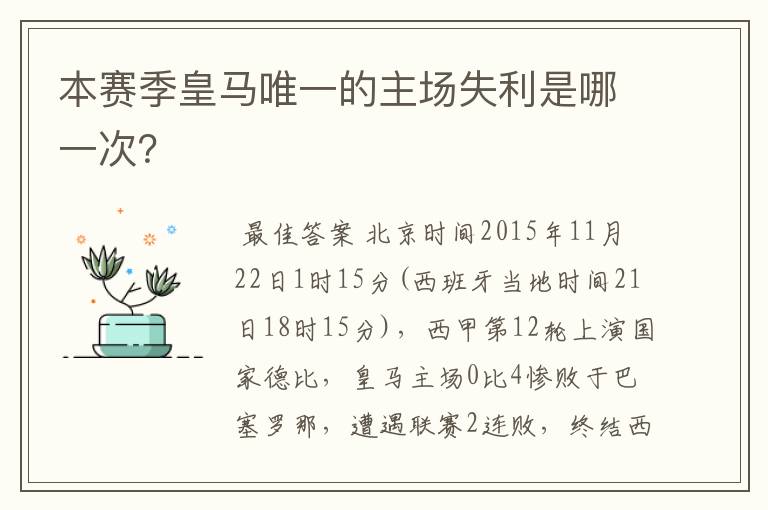 本赛季皇马唯一的主场失利是哪一次?

最佳答案 北京时间2015年11月22日1时15分(西班牙当地时间21日18时15分)，西甲第12轮上演国家德比，皇马主场0比4惨败于巴塞罗那，遭遇联赛2连败，终结西